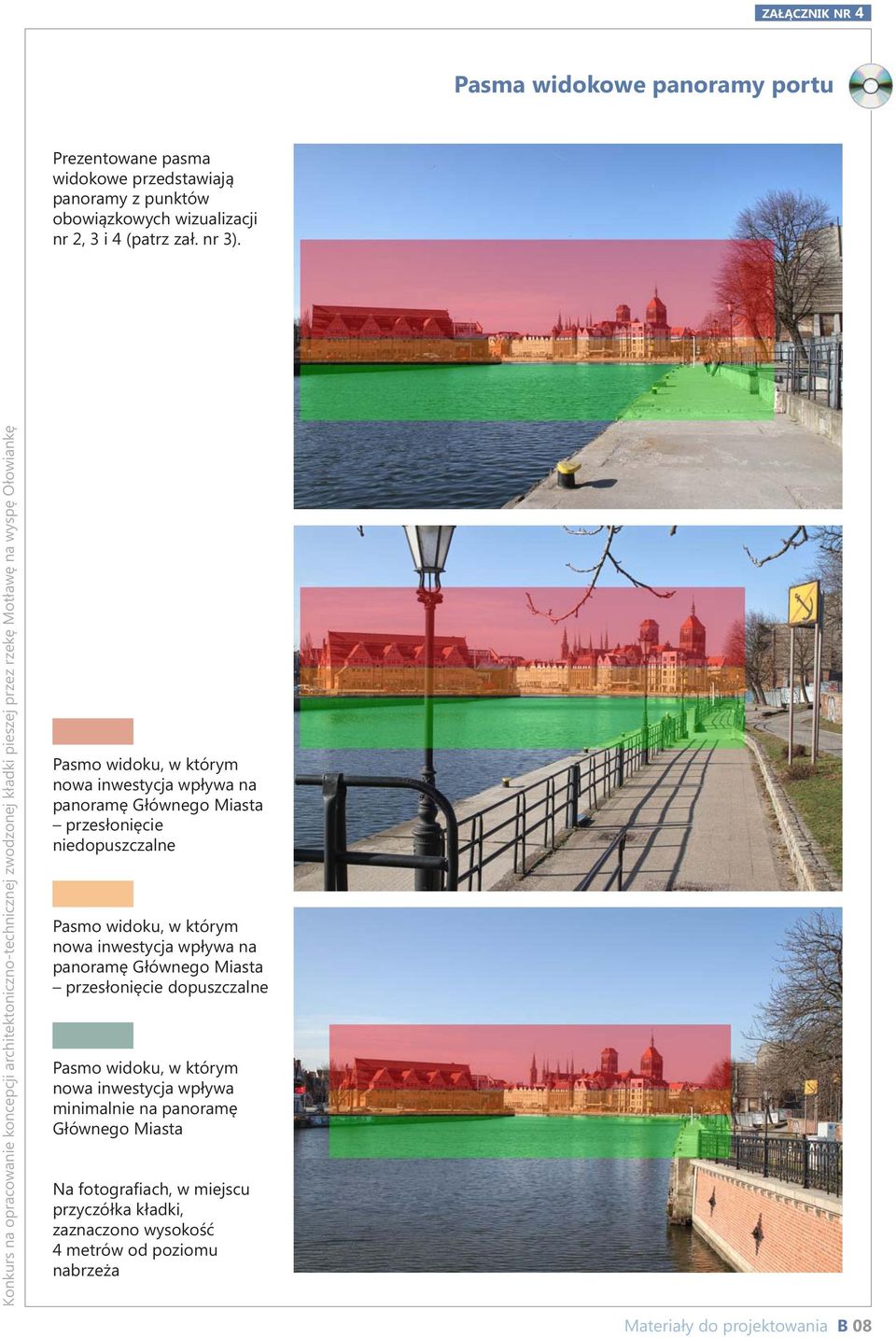 ZAŁĄCZNIK NR 4

Pasma widokowe panoramy portu

Prezentowane pasma widokowe przedstawiają panoramy z punktów obowiązkowych wizualizacji nr 2, 3 i 4 (patrz zał. nr 3).

Pasmo widoku, w którym nowa inwestycja wpływa na panoramę Głównego Miasta – przesłonięcie niedopuszczalne

Pasmo widoku, w którym nowa inwestycja wpływa na panoramę Głównego Miasta – przesłonięcie dopuszczalne

Pasmo widoku, w którym nowa inwestycja wpływa minimalnie na panoramę Głównego Miasta

Na fotografiach, w miejscu przyczółka kładki, zaznaczono wysokość 4 metrów od poziomu nabrzeża

Konkurs na opracowanie koncepcji architektoniczno-technicznej zwodzonej kładki pieszej przez rzekę Motławę na wyspę Ołowiankę

Materiały do projektowania B 08